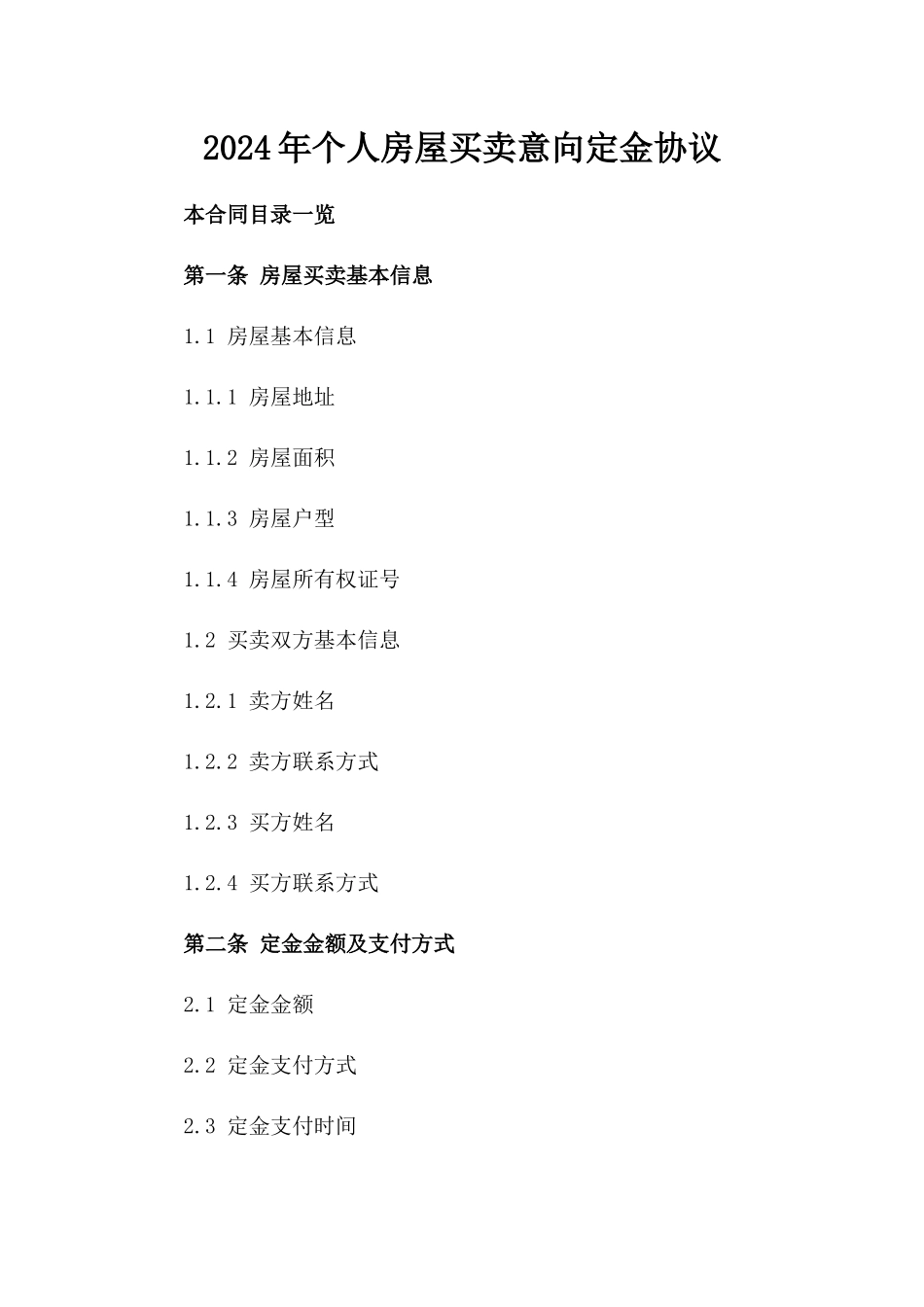 2024年个人房屋买卖意向定金协议

本合同目录一览

第一条 房屋买卖基本信息

1.1 房屋基本信息

1.1.1 房屋地址

1.1.2 房屋面积

1.1.3 房屋户型

1.1.4 房屋所有权证号

1.2 买卖双方基本信息

1.2.1 卖方姓名

1.2.2 卖方联系方式

1.2.3 买方姓名

1.2.4 买方联系方式

第二条 定金金额及支付方式

2.1 定金金额

2.2 定金支付方式

2.3 定金支付时间